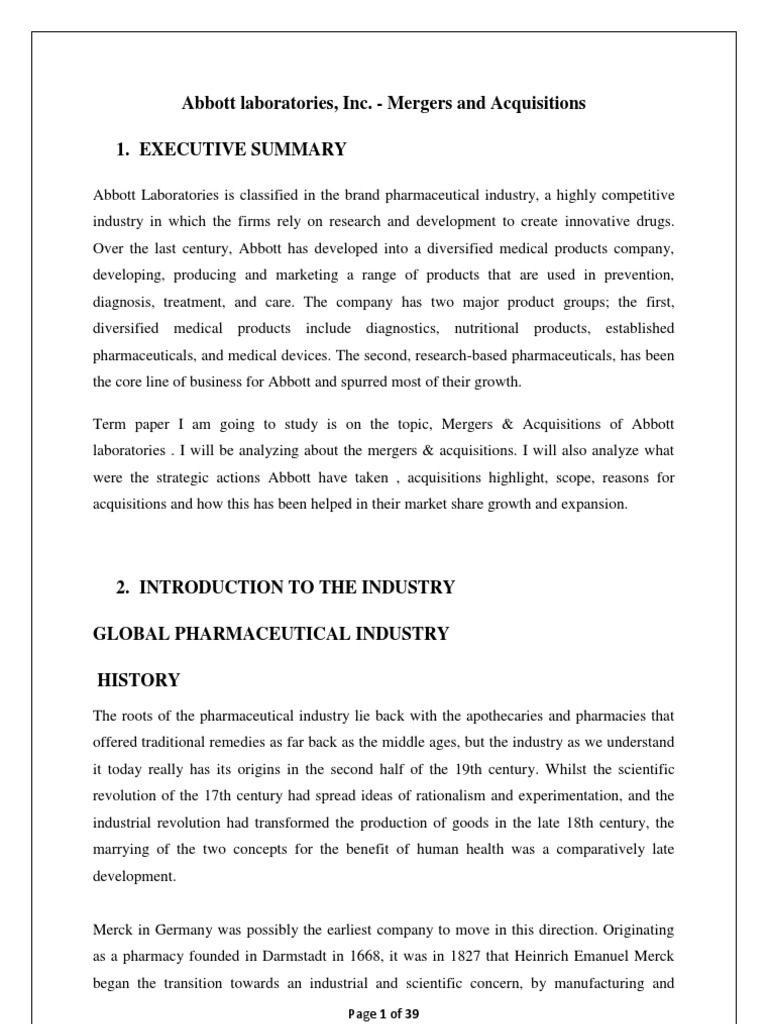 Abbott laboratories, Inc. - Mergers and Acquisitions

1. EXECUTIVE SUMMARY

Abbott Laboratories is classified in the brand pharmaceutical industry, a highly competitive industry in which the firms rely on research and development to create innovative drugs. Over the last century, Abbott has developed into a diversified medical products company, developing, producing and marketing a range of products that are used in prevention, diagnosis, treatment, and care. The company has two major product groups; the first, diversified medical products include diagnostics, nutritional products, established pharmaceuticals, and medical devices. The second, research-based pharmaceuticals, has been the core line of business for Abbott and spurred most of their growth.

Term paper I am going to study is on the topic, Mergers & Acquisitions of Abbott laboratories . I will be analyzing about the mergers & acquisitions. I will also analyze what were the strategic actions Abbott have taken , acquisitions highlight, scope, reasons for acquisitions and how this has been helped in their market share growth and expansion.

2. INTRODUCTION TO THE INDUSTRY

GLOBAL PHARMACEUTICAL INDUSTRY

HISTORY

The roots of the pharmaceutical industry lie back with the apothecaries and pharmacies that offered traditional remedies as far back as the middle ages, but the industry as we understand it today really has its origins in the second half of the 19th century. Whilst the scientific revolution of the 17th century had spread ideas of rationalism and experimentation, and the industrial revolution had transformed the production of goods in the late 18th century, the marrying of the two concepts for the benefit of human health was a comparatively late development.

Merck in Germany was possibly the earliest company to move in this direction. Originating as a pharmacy founded in Darmstadt in 1668, it was in 1827 that Heinrich Emanuel Merck began the transition towards an industrial and scientific concern, by manufacturing and

Page 1 of 39